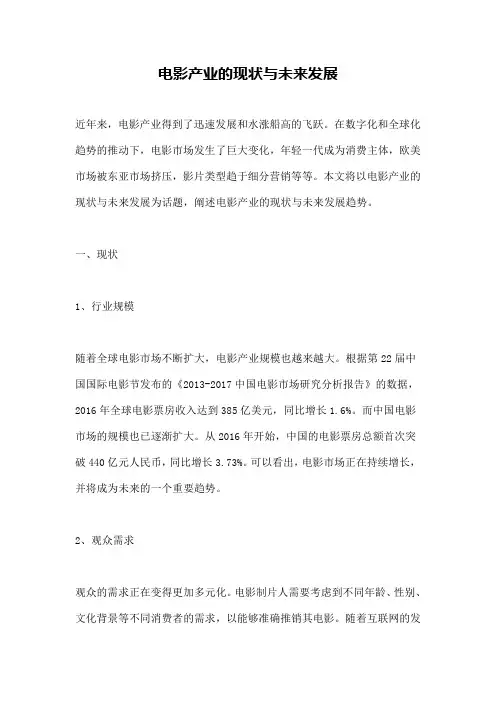 电影产业的现状与未来发展

近年来，电影产业得到了迅速发展和水涨船高的飞跃。在数字化和全球化趋势的推动下，电影市场发生了巨大变化，年轻一代成为消费主体，欧美市场被东亚市场挤压，影片类型趋于细分营销等等。本文将以电影产业的现状与未来发展为话题，阐述电影产业的现状与未来发展趋势。

一、现状

1、行业规模

随着全球电影市场不断扩大，电影产业规模也越来越大。根据第 22 届中国国际电影节发布的《2013-2017 中国电影市场研究分析报告》的数据，2016 年全球电影票房收入达到 385 亿美元，同比增长 1.6%。而中国电影市场的规模也已逐渐扩大。从 2016 年开始，中国的电影票房总额首次突破 440 亿元人民币，同比增长 3.73%。可以看出，电影市场正在持续增长，并将成为未来的一个重要趋势。

2、观众需求

观众的需求正在变得更加多元化。电影制片人需要考虑到不同年龄、性别、文化背景等不同消费者的需求，以能够准确推销其电影。随着互联网的发